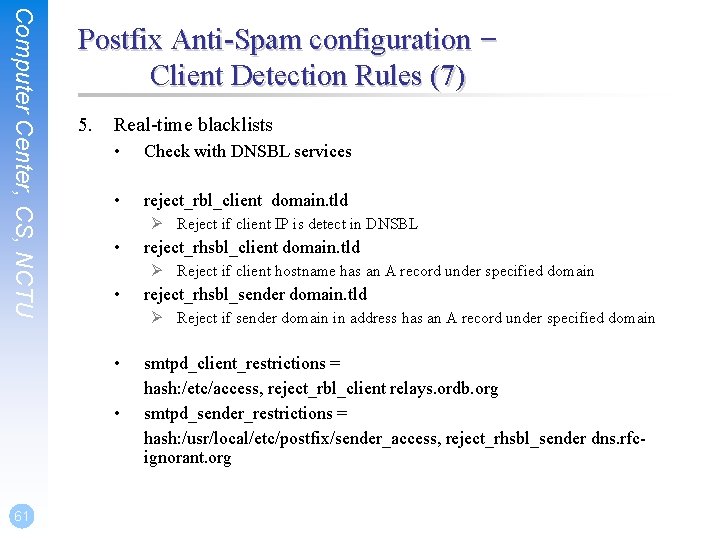 Computer Center, CS, NCTU

Postfix Anti-Spam configuration – Client Detection Rules (7)

5. Real-time blacklists
• Check with DNSBL services

• reject_rbl_client domain.tld
➢ Reject if client IP is detect in DNSBL
• reject_rhsbl_client domain.tld
➢ Reject if client hostname has an A record under specified domain
• reject_rhsbl_sender domain.tld
➢ Reject if sender domain in address has an A record under specified domain

• smtpd_client_restrictions = hash:/etc/access, reject_rbl_client relays.ordb.org
• smtpd_sender_restrictions = hash:/usr/local/etc/postfix/sender_access, reject_rhsbl_sender dns.rfc-ignorant.org

61